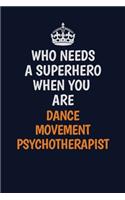 WHO NEEDS A SUPERHERO WHEN YOU ARE DANCE MOVEMENT PSYCHOTHERAPIST